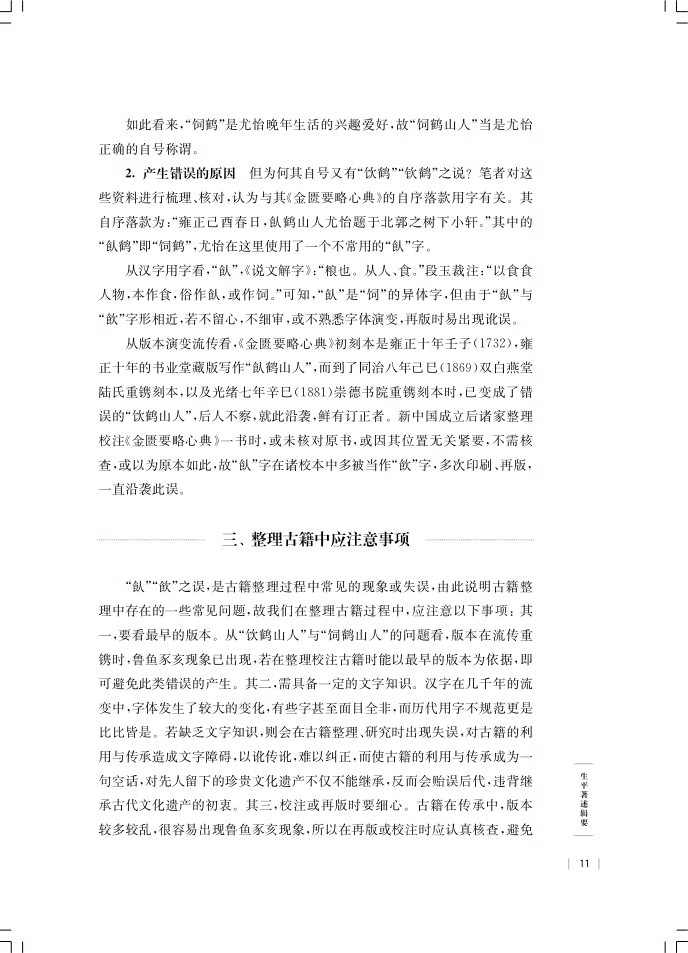 如此看来，“饲鹤”是尤怡晚年生活的兴趣爱好，故“饲鹤山人”当是尤怡正确的自号称谓。

2. 产生错误的原因　但为何其自号又有“饮鹤”“钦鹤”之说？笔者对这些资料进行梳理、核对，认为与其《金匮要略心典》的自序落款用字有关。其自序落款为：“雍正己酉春日，飤鹤山人尤怡题于北郭之树下小轩。”其中的“飤鹤”即“饲鹤”，尤怡在这里使用了一个不常用的“飤”字。

从汉字用字看，“飤”，《说文解字》：“粮也。从人、食。”段玉裁注：“以食食人物，本作食，俗作飤，或作饲。”可知，“飤”是“饲”的异体字，但由于“飤”与“飲”字形相近，若不留心，不细审，或不熟悉字体演变，再版时易出现讹误。

从版本演变流传看，《金匮要略心典》初刻本是雍正十年壬子（1732），雍正十年的书业堂藏版写作“飤鹤山人”，而到了同治八年己巳（1869）双白燕堂陆氏重镌刻本，以及光绪七年辛巳（1881）崇德书院重镌刻本时，已变成了错误的“饮鹤山人”，后人不察，就此沿袭，鲜有订正者。新中国成立后诸家整理校注《金匮要略心典》一书时，或未核对原书，或因其位置无关紧要，不需核查，或以为原本如此，故“飤”字在诸校本中多被当作“飲”字，多次印刷、再版，一直沿袭此误。

三、整理古籍中应注意事项

“飤”“飲”之误，是古籍整理过程中常见的现象或失误，由此说明古籍整理中存在的一些常见问题，故我们在整理古籍过程中，应注意以下事项：其一，要看最早的版本。从“饮鹤山人”与“饲鹤山人”的问题看，版本在流传重镌时，鲁鱼豕亥现象已出现，若在整理校注古籍时能以最早的版本为依据，即可避免此类错误的产生。其二，需具备一定的文字知识。汉字在几千年的流变中，字体发生了较大的变化，有些字甚至面目全非，而历代用字不规范更是比比皆是。若缺乏文字知识，则会在古籍整理、研究时出现失误，对古籍的利用与传承造成文字障碍，以讹传讹，难以纠正，而使古籍的利用与传承成为一句空话，对先人留下的珍贵文化遗产不仅不能继承，反而会贻误后代，违背继承古代文化遗产的初衷。其三，校注或再版时要细心。古籍在传承中，版本较多较乱，很容易出现鲁鱼豕亥现象，所以在再版或校注时应认真核查，避免

生平著述辑要

11